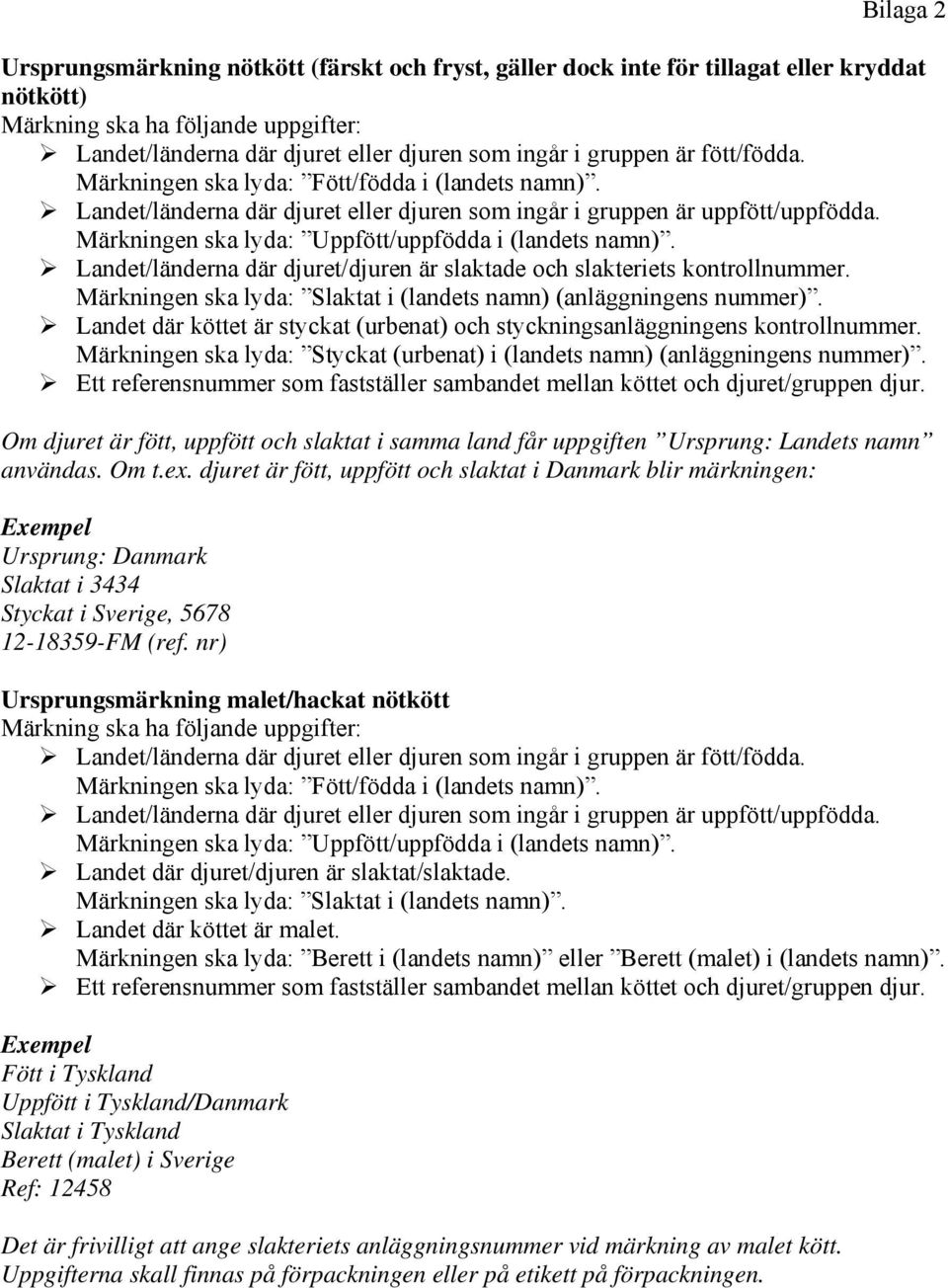 Bilaga 2

Ursprungsmärkning nötkött (färskt och fryst, gäller dock inte för tillagat eller kryddat nötkött)
Märkning ska ha följande uppgifter:
➢ Landet/länderna där djuret eller djuren som ingår i gruppen är fött/födda. Märkningen ska lyda: ”Fött/födda i (landets namn)”.
➢ Landet/länderna där djuret eller djuren som ingår i gruppen är uppfött/uppfödda. Märkningen ska lyda: ”Uppfött/uppfödda i (landets namn)”.
➢ Landet/länderna där djuret/djuren är slaktade och slakteriets kontrollnummer. Märkningen ska lyda: ”Slaktat i (landets namn) (anläggningens nummer)”.
➢ Landet där köttet är styckat (urbenat) och styckningsanläggningens kontrollnummer. Märkningen ska lyda: ”Styckat (urbenat) i (landets namn) (anläggningens nummer)”.
➢ Ett referensnummer som fastställer sambandet mellan köttet och djuret/gruppen djur.

Om djuret är fött, uppfött och slaktat i samma land får uppgiften ”Ursprung: Landets namn” användas. Om t.ex. djuret är fött, uppfött och slaktat i Danmark blir märkningen:

Exempel
Ursprung: Danmark
Slaktat i 3434
Styckat i Sverige, 5678
12-18359-FM (ref. nr)

Ursprungsmärkning malet/hackat nötkött
Märkning ska ha följande uppgifter:
➢ Landet/länderna där djuret eller djuren som ingår i gruppen är fött/födda. Märkningen ska lyda: ”Fött/födda i (landets namn)”.
➢ Landet/länderna där djuret eller djuren som ingår i gruppen är uppfött/uppfödda. Märkningen ska lyda: ”Uppfött/uppfödda i (landets namn)”.
➢ Landet där djuret/djuren är slaktat/slaktade. Märkningen ska lyda: ”Slaktat i (landets namn)”.
➢ Landet där köttet är malet. Märkningen ska lyda: ”Berett i (landets namn)” eller ”Berett (malet) i (landets namn)”.
➢ Ett referensnummer som fastställer sambandet mellan köttet och djuret/gruppen djur.

Exempel
Fött i Tyskland
Uppfött i Tyskland/Danmark
Slaktat i Tyskland
Berett (malet) i Sverige
Ref: 12458

Det är frivilligt att ange slakteriets anläggningsnummer vid märkning av malet kött. Uppgifterna skall finnas på förpackningen eller på etikett på förpackningen.